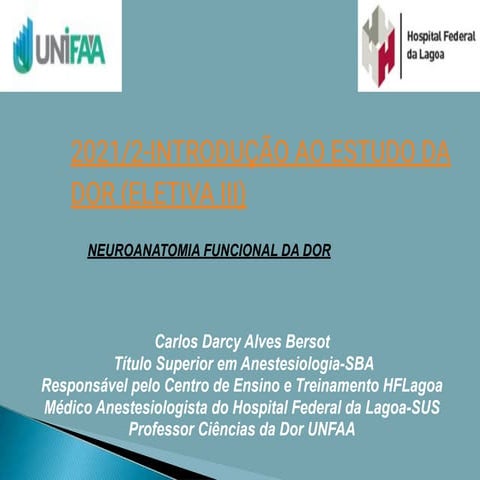 UNIFAA

Hospital Federal da Lagoa

2021/2-INTRODUÇÃO AO ESTUDO DA DOR (ELETIVA III)

NEUROANATOMIA FUNCIONAL DA DOR

Carlos Darcy Alves Bersot
Título Superior em Anestesiologia-SBA
Responsável pelo Centro de Ensino e Treinamento HFLagoa
Médico Anestesiologista do Hospital Federal da Lagoa-SUS
Professor Ciências da Dor UNFAA